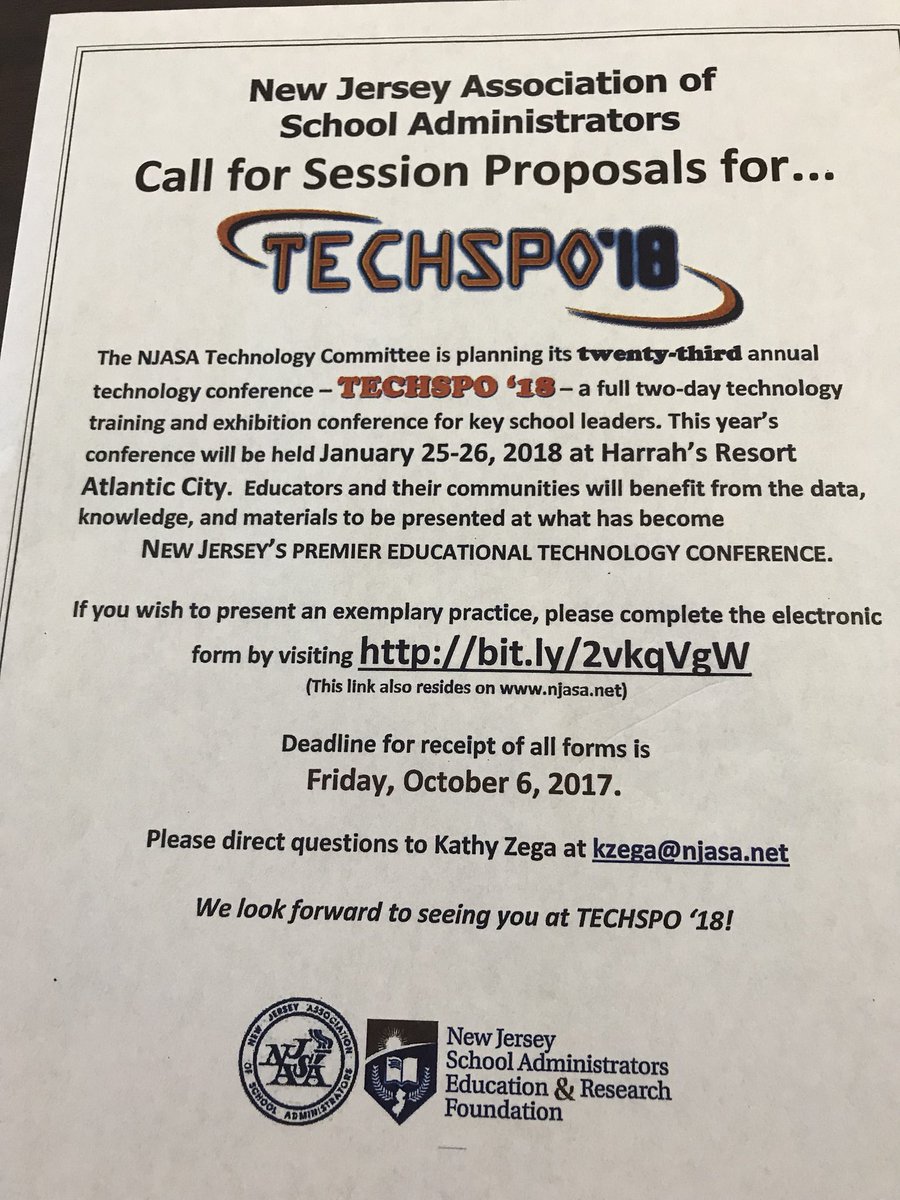 New Jersey Association of School Administrators
Call for Session Proposals for…

TECHSPO'18

The NJASA Technology Committee is planning its twenty-third annual technology conference – TECHSPO '18 – a full two-day technology training and exhibition conference for key school leaders. This year's conference will be held January 25-26, 2018 at Harrah's Resort Atlantic City. Educators and their communities will benefit from the data, knowledge, and materials to be presented at what has become NEW JERSEY'S PREMIER EDUCATIONAL TECHNOLOGY CONFERENCE.

If you wish to present an exemplary practice, please complete the electronic form by visiting http://bit.ly/2vkqVgW
(This link also resides on www.njasa.net)

Deadline for receipt of all forms is
Friday, October 6, 2017.

Please direct questions to Kathy Zega at kzega@njasa.net

We look forward to seeing you at TECHSPO '18!

NEW JERSEY ASSOCIATION OF SCHOOL ADMINISTRATORS NJASA

New Jersey School Administrators Education & Research Foundation